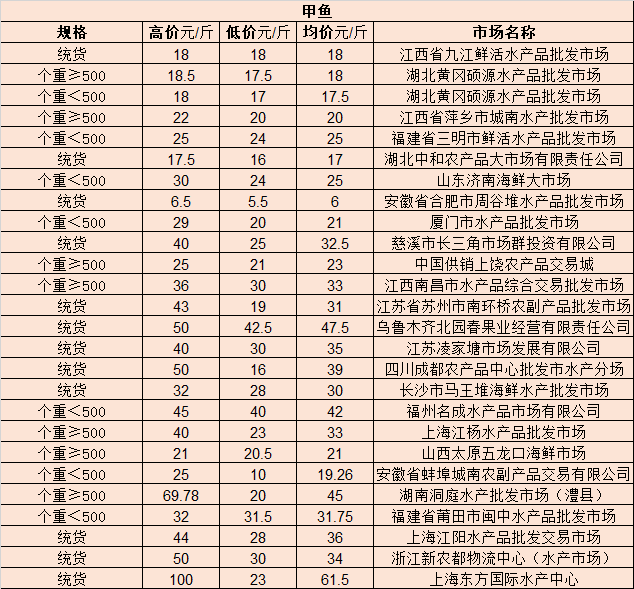 甲鱼

| 规格 | 高价元/斤 | 低价元/斤 | 均价元/斤 | 市场名称 |
|---|---|---|---|---|
| 统货 | 18 | 18 | 18 | 江西省九江鲜活水产品批发市场 |
| 个重≥500 | 18.5 | 17.5 | 18 | 湖北黄冈硕源水产品批发市场 |
| 个重<500 | 18 | 17 | 17.5 | 湖北黄冈硕源水产品批发市场 |
| 个重≥500 | 22 | 20 | 20 | 江西省萍乡市城南水产批发市场 |
| 个重<500 | 25 | 24 | 25 | 福建省三明市鲜活水产品批发市场 |
| 统货 | 17.5 | 16 | 17 | 湖北中和农产品大市场有限责任公司 |
| 个重<500 | 30 | 24 | 25 | 山东济南海鲜大市场 |
| 统货 | 6.5 | 5.5 | 6 | 安徽省合肥市周谷堆水产品批发市场 |
| 个重<500 | 29 | 20 | 21 | 厦门市水产品批发市场 |
| 统货 | 40 | 25 | 32.5 | 慈溪市长三角市场群投资有限公司 |
| 个重≥500 | 25 | 21 | 23 | 中国供销上饶农产品交易城 |
| 个重≥500 | 36 | 30 | 33 | 江西南昌市水产品综合交易批发市场 |
| 统货 | 43 | 19 | 31 | 江苏省苏州市南环桥农副产品批发市场 |
| 统货 | 50 | 42.5 | 47.5 | 乌鲁木齐北园春果业经营有限责任公司 |
| 统货 | 40 | 30 | 35 | 江苏凌家塘市场发展有限公司 |
| 统货 | 50 | 16 | 39 | 四川成都农产品中心批发市水产分场 |
| 统货 | 32 | 28 | 30 | 长沙市马王堆海鲜水产批发市场 |
| 个重<500 | 45 | 40 | 42 | 福州名成水产品市场有限公司 |
| 个重≥500 | 40 | 23 | 33 | 上海江杨水产品批发市场 |
| 个重≥500 | 21 | 20.5 | 21 | 山西太原五龙口海鲜市场 |
| 个重<500 | 25 | 10 | 19.26 | 安徽省蚌埠城南农副产品交易有限公司 |
| 个重≥500 | 69.78 | 20 | 45 | 湖南洞庭水产批发市场（澧县） |
| 个重<500 | 32 | 31.5 | 31.75 | 福建省莆田市闽中水产品批发市场 |
| 统货 | 44 | 28 | 36 | 上海江阳水产品批发交易市场 |
| 统货 | 50 | 30 | 34 | 浙江新农都物流中心（水产市场） |
| 统货 | 100 | 23 | 61.5 | 上海东方国际水产中心 |